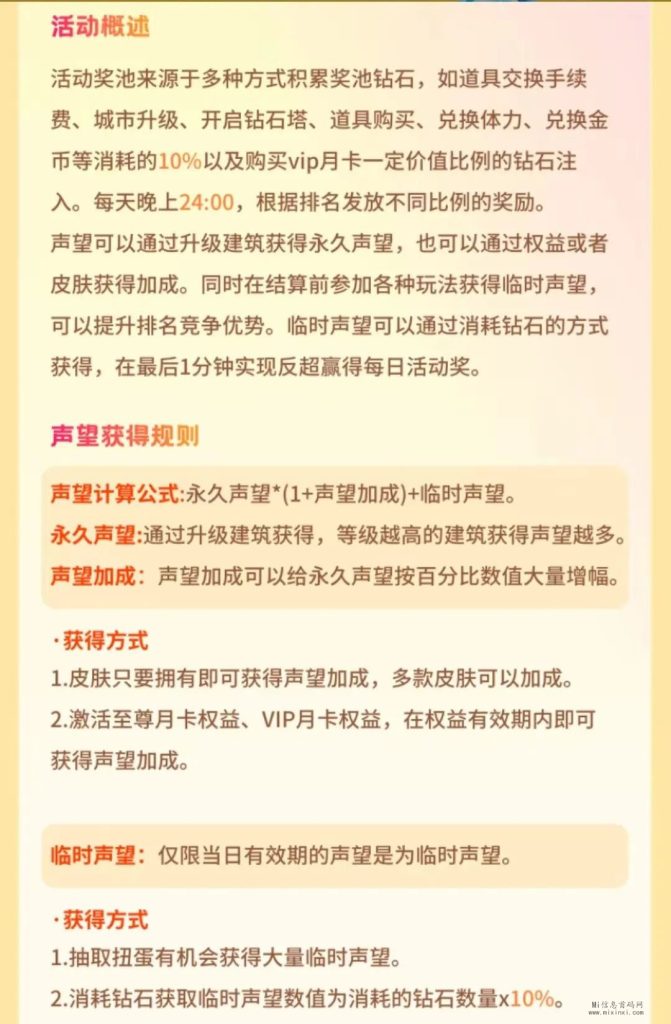 活动概述

活动奖池来源于多种方式积累奖池钻石，如道具交换手续费、城市升级、开启钻石塔、道具购买、兑换体力、兑换金币等消耗的10%以及购买vip月卡一定价值比例的钻石注入。每天晚上24:00，根据排名发放不同比例的奖励。
声望可以通过升级建筑获得永久声望，也可以通过权益或者皮肤获得加成。同时在结算前参加各种玩法获得临时声望，可以提升排名竞争优势。临时声望可以通过消耗钻石的方式获得，在最后1分钟实现反超赢得每日活动奖。

声望获得规则

声望计算公式:永久声望*(1+声望加成)+临时声望。
永久声望:通过升级建筑获得，等级越高的建筑获得声望越多。
声望加成：声望加成可以给永久声望按百分比数值大量增幅。

·获得方式
1.皮肤只要拥有即可获得声望加成，多款皮肤可以加成。
2.激活至尊月卡权益、VIP月卡权益，在权益有效期内即可获得声望加成。

临时声望：仅限当日有效期的声望是为临时声望。

·获得方式
1.抽取扭蛋有机会获得大量临时声望。
2.消耗钻石获取临时声望数值为消耗的钻石数量x10%。

Mi信息资码网 www.mixinxi.com